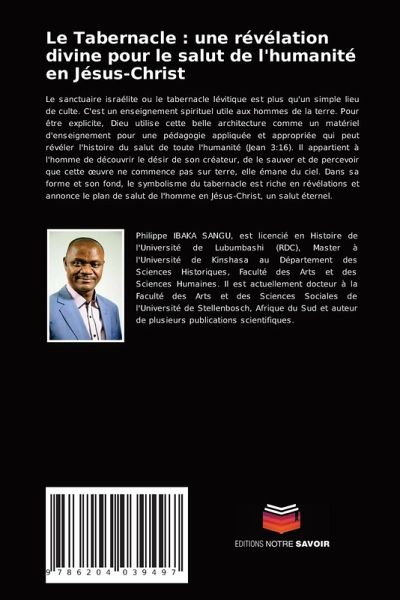 Le Tabernacle : une révélation divine pour le salut de l'humanité en Jésus-Christ

Le sanctuaire israélite ou le tabernacle lévitique est plus qu'un simple lieu de culte. C'est un enseignement spirituel utile aux hommes de la terre. Pour être explicite, Dieu utilise cette belle architecture comme un matériel d'enseignement pour une pédagogie appliquée et appropriée qui peut révéler l'histoire du salut de toute l'humanité (Jean 3:16). Il appartient à l'homme de découvrir le désir de son créateur, de le sauver et de percevoir que cette œuvre ne commence pas sur terre, elle émane du ciel. Dans sa forme et son fond, le symbolisme du tabernacle est riche en révélations et annonce le plan de salut de l'homme en Jésus-Christ, un salut éternel.

Philippe IBAKA SANGU, est licencié en Histoire de l'Université de Lubumbashi (RDC), Master à l'Université de Kinshasa au Département des Sciences Historiques, Faculté des Arts et des Sciences Humaines. Il est actuellement docteur à la Faculté des Arts et des Sciences Sociales de l'Université de Stellenbosch, Afrique du Sud et auteur de plusieurs publications scientifiques.

9 786204 039497

EDITIONS NOTRE SAVOIR